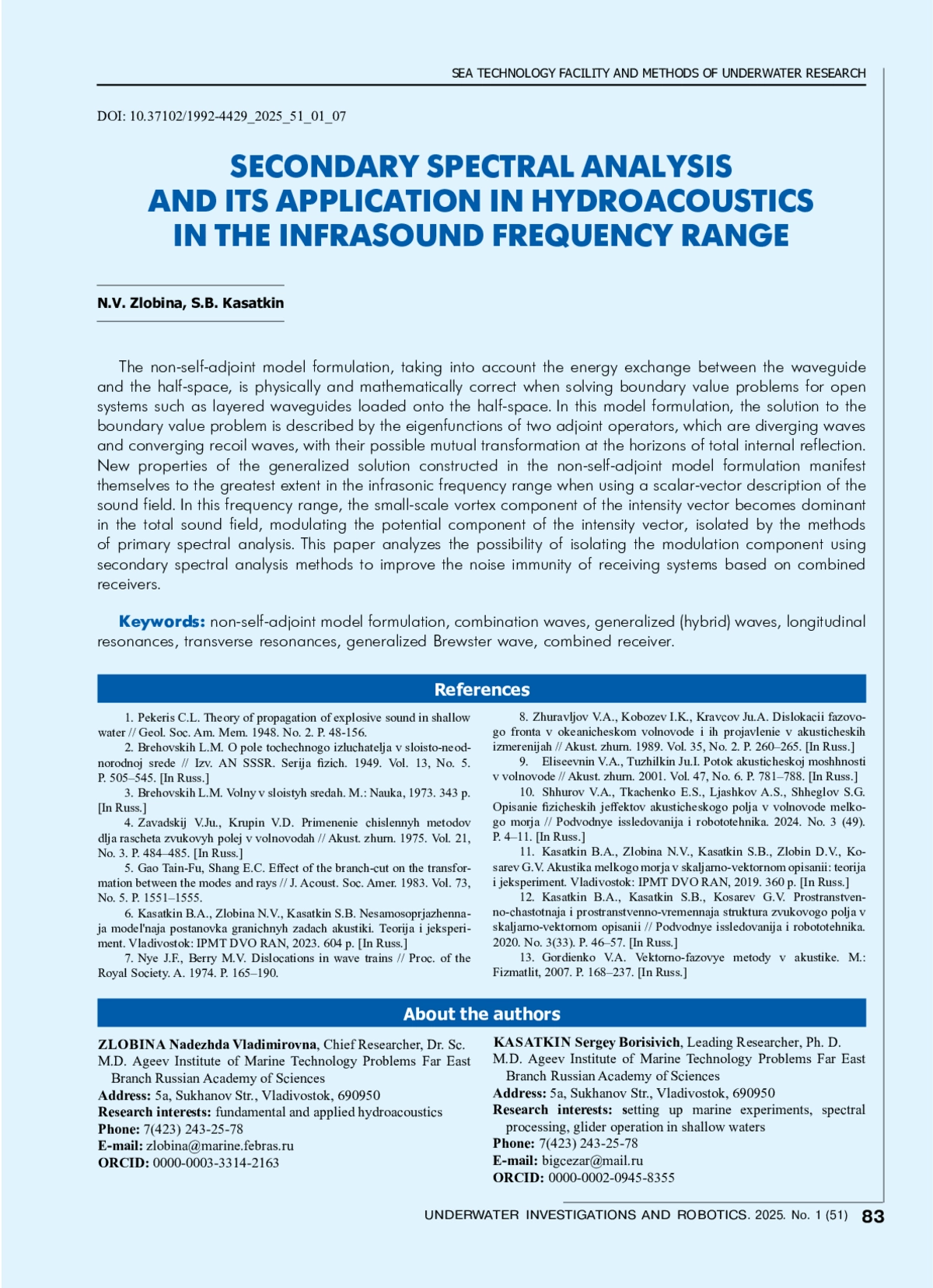 SEA TECHNOLOGY FACILITY AND METHODS OF UNDERWATER RESEARCH

DOI: 10.37102/1992-4429_2025_51_01_07

SECONDARY SPECTRAL ANALYSIS AND ITS APPLICATION IN HYDROACOUSTICS IN THE INFRASOUND FREQUENCY RANGE

N.V. Zlobina, S.B. Kasatkin

The non-self-adjoint model formulation, taking into account the energy exchange between the waveguide and the half-space, is physically and mathematically correct when solving boundary value problems for open systems such as layered waveguides loaded onto the half-space. In this model formulation, the solution to the boundary value problem is described by the eigenfunctions of two adjoint operators, which are diverging waves and converging recoil waves, with their possible mutual transformation at the horizons of total internal reflection. New properties of the generalized solution constructed in the non-self-adjoint model formulation manifest themselves to the greatest extent in the infrasonic frequency range when using a scalar-vector description of the sound field. In this frequency range, the small-scale vortex component of the intensity vector becomes dominant in the total sound field, modulating the potential component of the intensity vector, isolated by the methods of primary spectral analysis. This paper analyzes the possibility of isolating the modulation component using secondary spectral analysis methods to improve the noise immunity of receiving systems based on combined receivers.

Keywords: non-self-adjoint model formulation, combination waves, generalized (hybrid) waves, longitudinal resonances, transverse resonances, generalized Brewster wave, combined receiver.

References

1. Pekeris C.L. Theory of propagation of explosive sound in shallow water // Geol. Soc. Am. Mem. 1948. No. 2. P. 48-156.
2. Brehovskih L.M. O pole tochechnogo izluchatelja v sloisto-neodnorodnoj srede // Izv. AN SSSR. Serija fizich. 1949. Vol. 13, No. 5. P. 505–545. [In Russ.]
3. Brehovskih L.M. Volny v sloistyh sredah. M.: Nauka, 1973. 343 p. [In Russ.]
4. Zavadskij V.Ju., Krupin V.D. Primenenie chislennyh metodov dlja rascheta zvukovyh polej v volnovodah // Akust. zhurn. 1975. Vol. 21, No. 3. P. 484–485. [In Russ.]
5. Gao Tain-Fu, Shang E.C. Effect of the branch-cut on the transformation between the modes and rays // J. Acoust. Soc. Amer. 1983. Vol. 73, No. 5. P. 1551–1555.
6. Kasatkin B.A., Zlobina N.V., Kasatkin S.B. Nesamosoprjazhennaja model'naja postanovka granichnyh zadach akustiki. Teorija i jeksperiment. Vladivostok: IPMT DVO RAN, 2023. 604 p. [In Russ.]
7. Nye J.F., Berry M.V. Dislocations in wave trains // Proc. of the Royal Society. A. 1974. P. 165–190.
8. Zhuravljov V.A., Kobozev I.K., Kravcov Ju.A. Dislokacii fazovogo fronta v okeanicheskom volnovode i ih projavlenie v akusticheskih izmerenijah // Akust. zhurn. 1989. Vol. 35, No. 2. P. 260–265. [In Russ.]
9. Eliseevnin V.A., Tuzhilkin Ju.I. Potok akusticheskoj moshhnosti v volnovode // Akust. zhurn. 2001. Vol. 47, No. 6. P. 781–788. [In Russ.]
10. Shhurov V.A., Tkachenko E.S., Ljashkov A.S., Shheglov S.G. Opisanie fizicheskih jeffektov akusticheskogo polja v volnovode melkogo morja // Podvodnye issledovanija i robototehnika. 2024. No. 3 (49). P. 4–11. [In Russ.]
11. Kasatkin B.A., Zlobina N.V., Kasatkin S.B., Zlobin D.V., Kosarev G.V. Akustika melkogo morja v skaljarno-vektornom opisanii: teorija i jeksperiment. Vladivostok: IPMT DVO RAN, 2019. 360 p. [In Russ.]
12. Kasatkin B.A., Kasatkin S.B., Kosarev G.V. Prostranstvenno-chastotnaja i prostranstvenno-vremennaja struktura zvukovogo polja v skaljarno-vektornom opisanii // Podvodnye issledovanija i robototehnika. 2020. No. 3(33). P. 46–57. [In Russ.]
13. Gordienko V.A. Vektorno-fazovye metody v akustike. M.: Fizmatlit, 2007. P. 168–237. [In Russ.]

About the authors

ZLOBINA Nadezhda Vladimirovna, Chief Researcher, Dr. Sc.
M.D. Ageev Institute of Marine Technology Problems Far East Branch Russian Academy of Sciences
Address: 5a, Sukhanov Str., Vladivostok, 690950
Research interests: fundamental and applied hydroacoustics
Phone: 7(423) 243-25-78
E-mail: zlobina@marine.febras.ru
ORCID: 0000-0003-3314-2163

KASATKIN Sergey Borisivich, Leading Researcher, Ph. D.
M.D. Ageev Institute of Marine Technology Problems Far East Branch Russian Academy of Sciences
Address: 5a, Sukhanov Str., Vladivostok, 690950
Research interests: setting up marine experiments, spectral processing, glider operation in shallow waters
Phone: 7(423) 243-25-78
E-mail: bigcezar@mail.ru
ORCID: 0000-0002-0945-8355

UNDERWATER INVESTIGATIONS AND ROBOTICS. 2025. No. 1 (51) 83